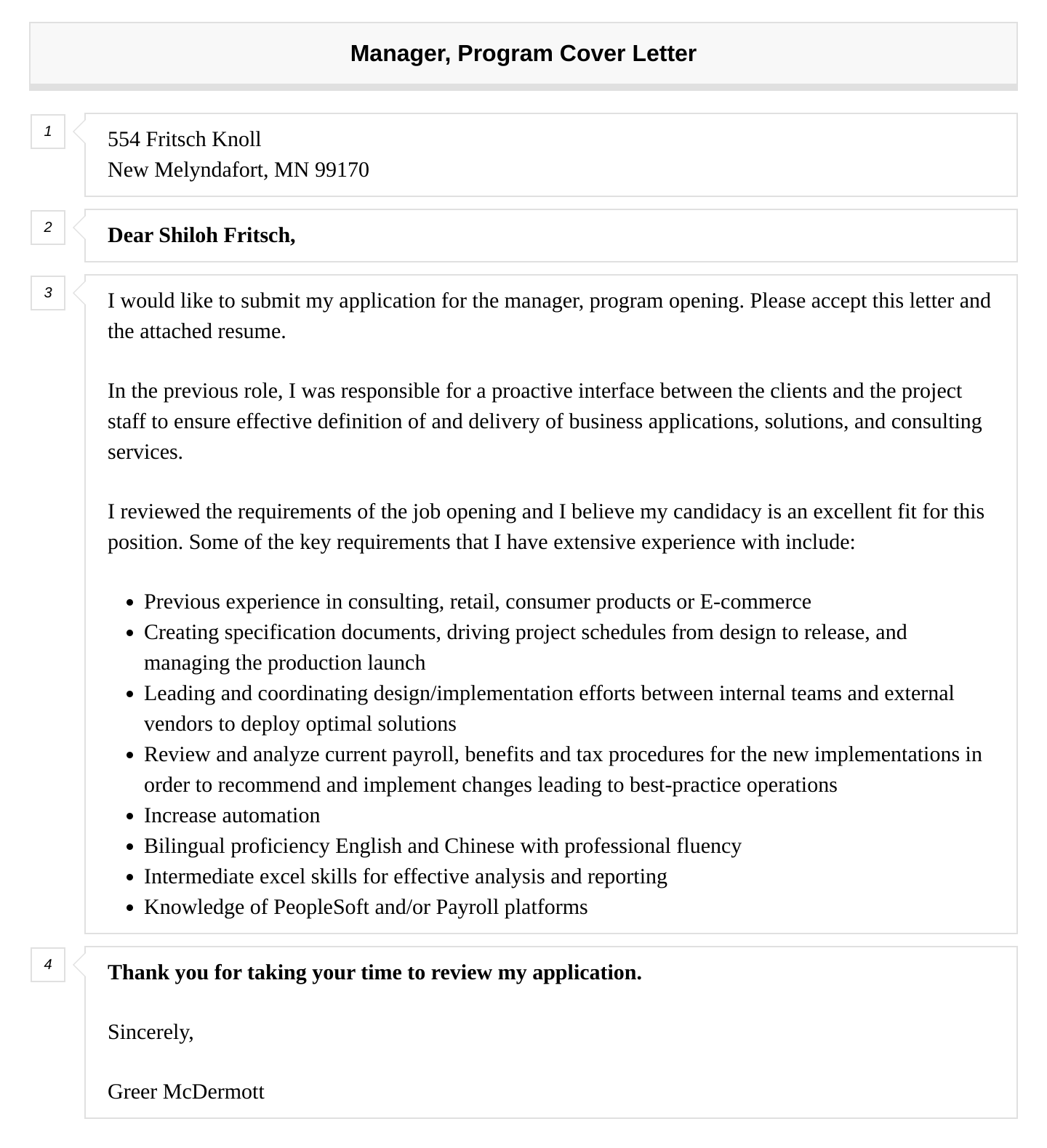 Manager, Program Cover Letter

1

554 Fritsch Knoll
New Melyndafort, MN 99170

2

Dear Shiloh Fritsch,

3

I would like to submit my application for the manager, program opening. Please accept this letter and the attached resume.

In the previous role, I was responsible for a proactive interface between the clients and the project staff to ensure effective definition of and delivery of business applications, solutions, and consulting services.

I reviewed the requirements of the job opening and I believe my candidacy is an excellent fit for this position. Some of the key requirements that I have extensive experience with include:

- Previous experience in consulting, retail, consumer products or E-commerce
- Creating specification documents, driving project schedules from design to release, and managing the production launch
- Leading and coordinating design/implementation efforts between internal teams and external vendors to deploy optimal solutions
- Review and analyze current payroll, benefits and tax procedures for the new implementations in order to recommend and implement changes leading to best-practice operations
- Increase automation
- Bilingual proficiency English and Chinese with professional fluency
- Intermediate excel skills for effective analysis and reporting
- Knowledge of PeopleSoft and/or Payroll platforms

4

Thank you for taking your time to review my application.

Sincerely,

Greer McDermott